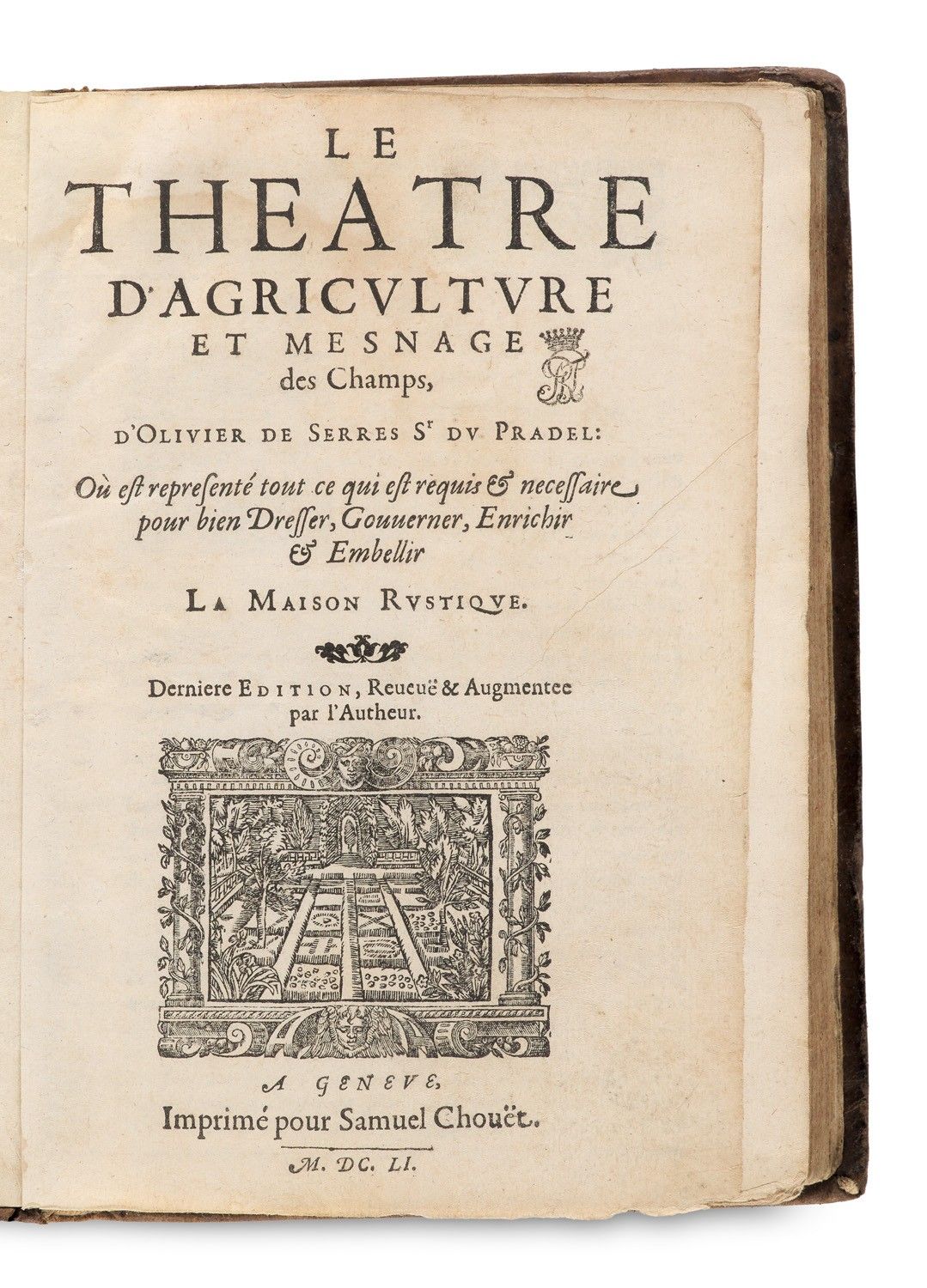 LE
THEATRE
D'AGRICVLTVRE
ET MESNAGE
des Champs,

D'OLIVIER DE SERRES $S^{r}$ DV PRADEL:

Où eſt repreſenté tout ce qui eſt requis & neceſſaire pour bien Dreſſer, Gouuerner, Enrichir & Embellir

LA MAISON RVSTIQVE.

Derniere EDITION, Reueuë & Augmentee par l'Autheur.

A GENEVE,
Imprimé pour Samuel Chouët.
M. DC. LI.